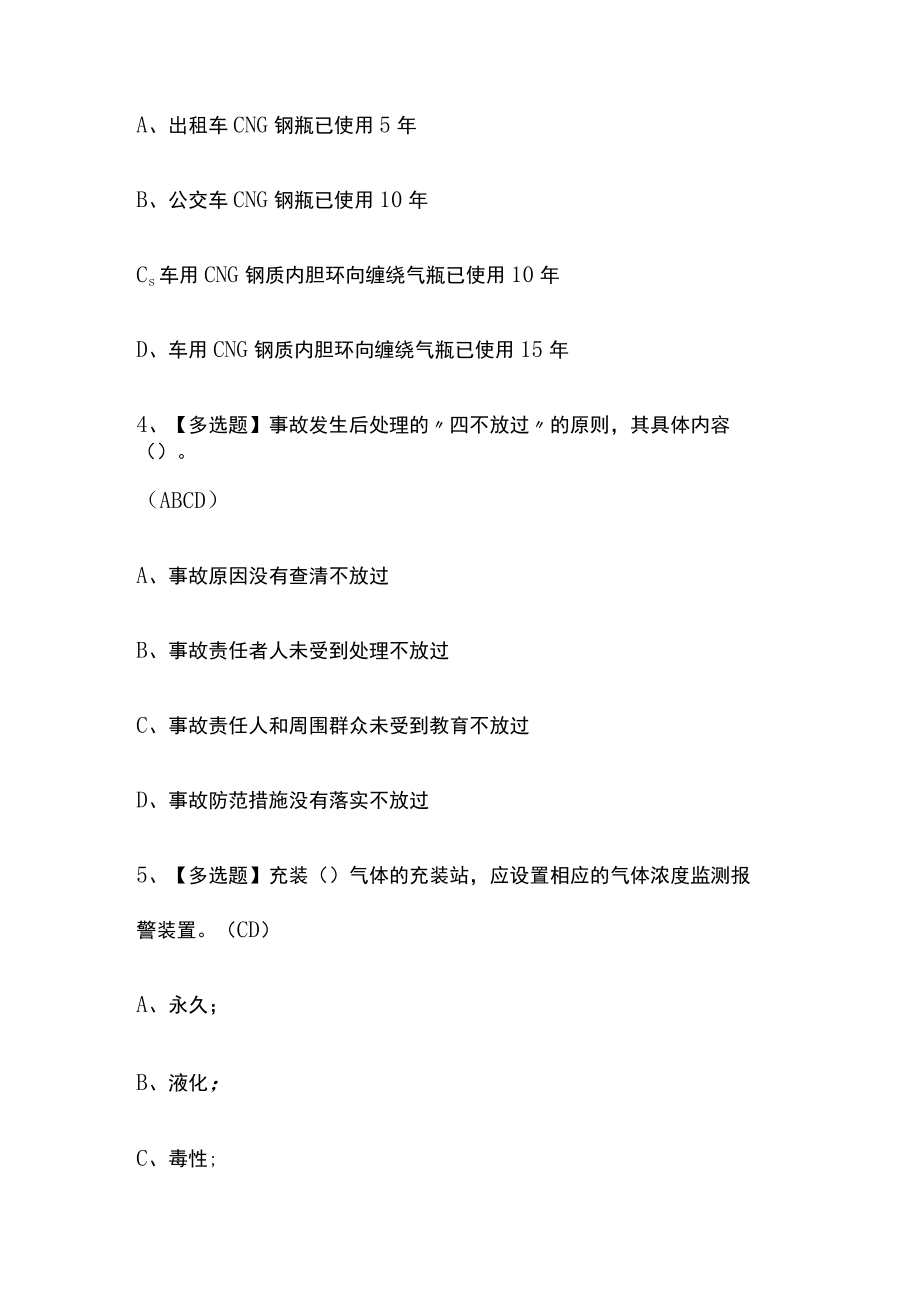 A、出租车CNG钢瓶已使用5年

B、公交车CNG钢瓶已使用10年

$C_s$车用CNG钢质内胆环向缠绕气瓶已使用10年

D、车用CNG钢质内胆环向缠绕气瓶已使用15年

4、【多选题】事故发生后处理的〃四不放过〃的原则，其具体内容（）。

（ABCD）

A、事故原因没有查清不放过

B、事故责任者人未受到处理不放过

C、事故责任人和周围群众未受到教育不放过

D、事故防范措施没有落实不放过

5、【多选题】充装（）气体的充装站，应设置相应的气体浓度监测报警装置。（CD）

A、永久;

B、液化；

C、毒性;